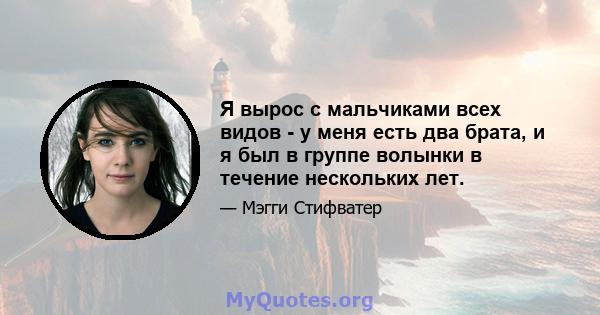 Я вырос с мальчиками всех видов - у меня есть два брата, и я был в группе волынки в течение нескольких лет.

— Мэгги Стифватер

MyQuotes.org